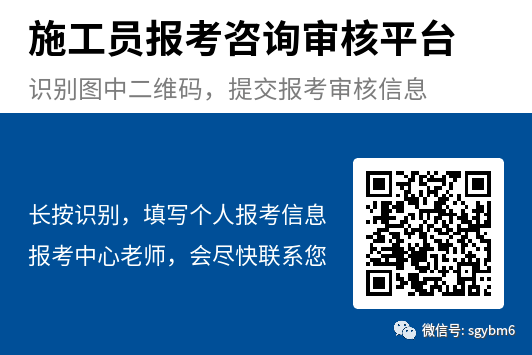 施工员报考咨询审核平台

识别图中二维码，提交报考审核信息

长按识别，填写个人报考信息

报考中心老师，会尽快联系您

微信号: sgybm6